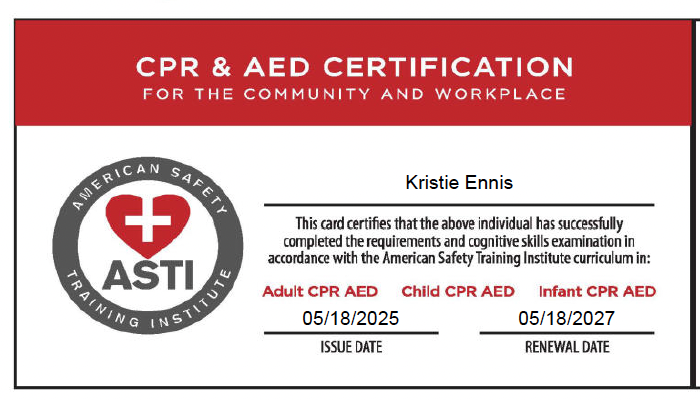 CPR & AED CERTIFICATION
FOR THE COMMUNITY AND WORKPLACE

AMERICAN SAFETY
ASTI
TRAINING INSTITUTE

Kristie Ennis

This card certifies that the above individual has successfully completed the requirements and cognitive skills examination in accordance with the American Safety Training Institute curriculum in:

Adult CPR AED Child CPR AED Infant CPR AED

05/18/2025
ISSUE DATE

05/18/2027
RENEWAL DATE